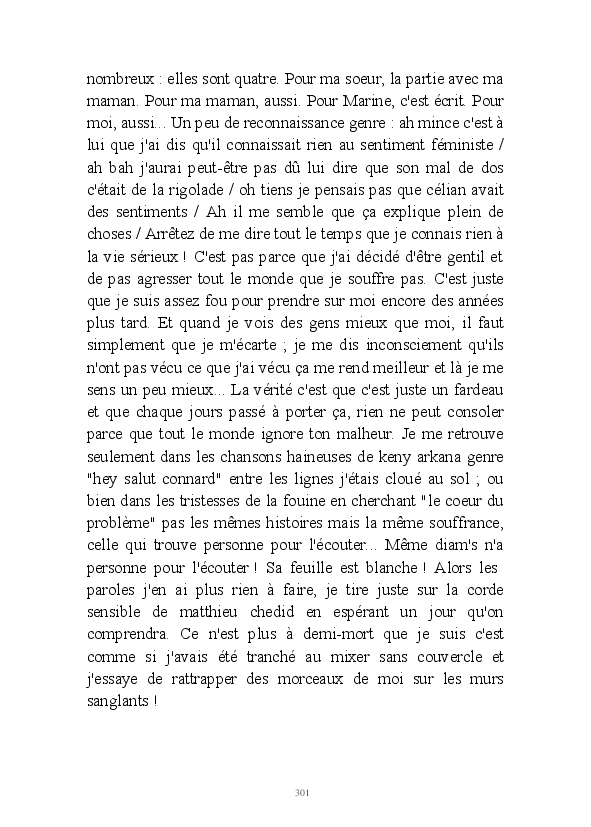 nombreux : elles sont quatre. Pour ma soeur, la partie avec ma maman. Pour ma maman, aussi. Pour Marine, c'est écrit. Pour moi, aussi... Un peu de reconnaissance genre : ah mince c'est à lui que j'ai dis qu'il connaissait rien au sentiment féministe / ah bah j'aurai peut-être pas dû lui dire que son mal de dos c'était de la rigolade / oh tiens je pensais pas que célian avait des sentiments / Ah il me semble que ça explique plein de choses / Arrêtez de me dire tout le temps que je connais rien à la vie sérieux ! C'est pas parce que j'ai décidé d'être gentil et de pas agresser tout le monde que je souffre pas. C'est juste que je suis assez fou pour prendre sur moi encore des années plus tard. Et quand je vois des gens mieux que moi, il faut simplement que je m'écarte ; je me dis inconsciement qu'ils n'ont pas vécu ce que j'ai vécu ça me rend meilleur et là je me sens un peu mieux... La vérité c'est que c'est juste un fardeau et que chaque jours passé à porter ça, rien ne peut consoler parce que tout le monde ignore ton malheur. Je me retrouve seulement dans les chansons haineuses de keny arkana genre "hey salut connard" entre les lignes j'étais cloué au sol ; ou bien dans les tristesses de la fouine en cherchant "le coeur du problème" pas les mêmes histoires mais la même souffrance, celle qui trouve personne pour l'écouter... Même diam's n'a personne pour l'écouter ! Sa feuille est blanche ! Alors les paroles j'en ai plus rien à faire, je tire juste sur la corde sensible de matthieu chedid en espérant un jour qu'on comprendra. Ce n'est plus à demi-mort que je suis c'est comme si j'avais été tranché au mixer sans couvercle et j'essaye de rattrapper des morceaux de moi sur les murs sanglants !

301